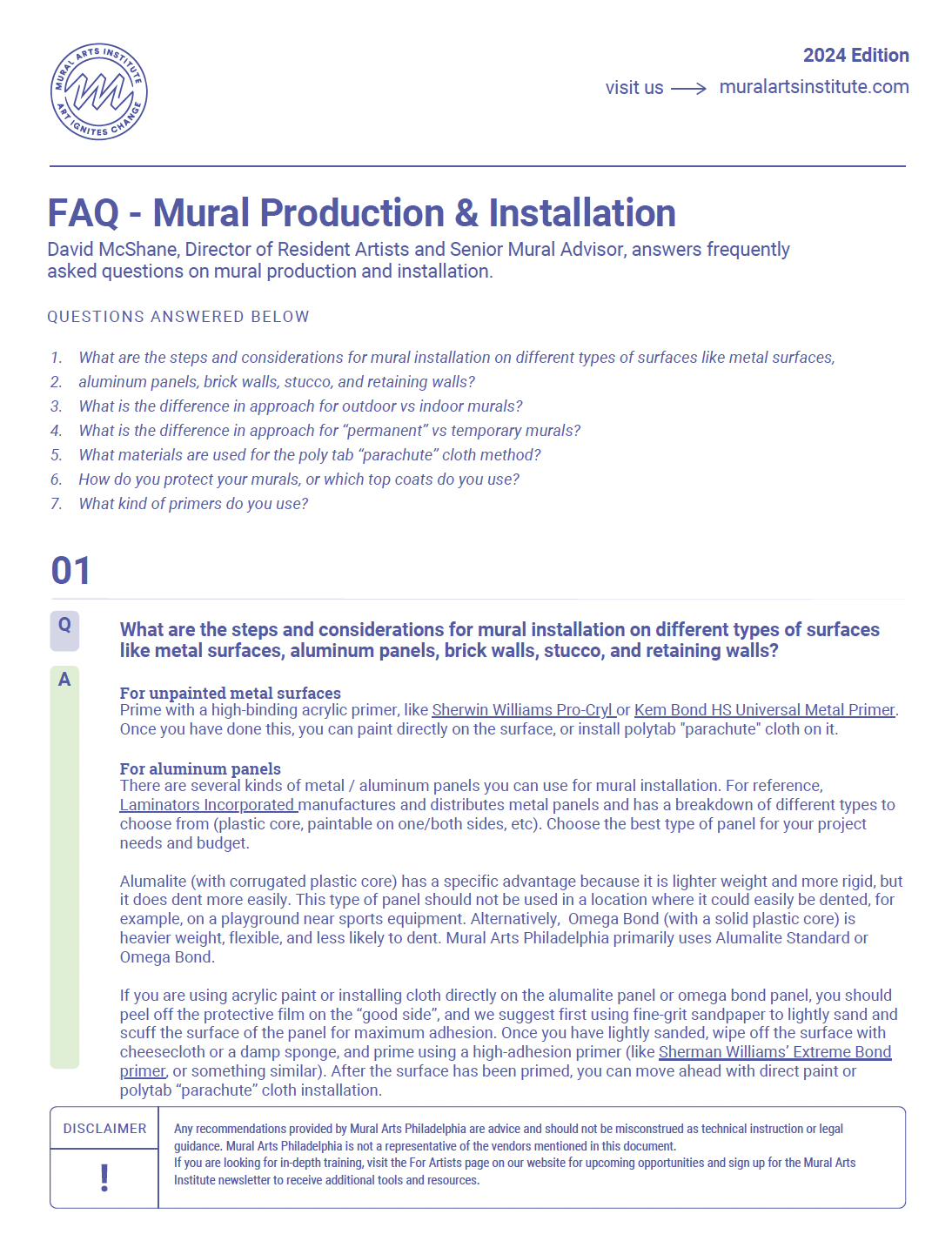 MURAL ARTS INSTITUTE
ART IGNITES CHANGE

2024 Edition
visit us ⟶ muralartsinstitute.com

FAQ - Mural Production & Installation
David McShane, Director of Resident Artists and Senior Mural Advisor, answers frequently asked questions on mural production and installation.

QUESTIONS ANSWERED BELOW

1. What are the steps and considerations for mural installation on different types of surfaces like metal surfaces,
2. aluminum panels, brick walls, stucco, and retaining walls?
3. What is the difference in approach for outdoor vs indoor murals?
4. What is the difference in approach for “permanent” vs temporary murals?
5. What materials are used for the poly tab “parachute” cloth method?
6. How do you protect your murals, or which top coats do you use?
7. What kind of primers do you use?

01

Q
What are the steps and considerations for mural installation on different types of surfaces like metal surfaces, aluminum panels, brick walls, stucco, and retaining walls?

A
For unpainted metal surfaces
Prime with a high-binding acrylic primer, like Sherwin Williams Pro-Cryl or Kem Bond HS Universal Metal Primer. Once you have done this, you can paint directly on the surface, or install polytab "parachute" cloth on it.

For aluminum panels
There are several kinds of metal / aluminum panels you can use for mural installation. For reference, Laminators Incorporated manufactures and distributes metal panels and has a breakdown of different types to choose from (plastic core, paintable on one/both sides, etc). Choose the best type of panel for your project needs and budget.

Alumalite (with corrugated plastic core) has a specific advantage because it is lighter weight and more rigid, but it does dent more easily. This type of panel should not be used in a location where it could easily be dented, for example, on a playground near sports equipment. Alternatively, Omega Bond (with a solid plastic core) is heavier weight, flexible, and less likely to dent. Mural Arts Philadelphia primarily uses Alumalite Standard or Omega Bond.

If you are using acrylic paint or installing cloth directly on the alumalite panel or omega bond panel, you should peel off the protective film on the “good side”, and we suggest first using fine-grit sandpaper to lightly sand and scuff the surface of the panel for maximum adhesion. Once you have lightly sanded, wipe off the surface with cheesecloth or a damp sponge, and prime using a high-adhesion primer (like Sherman Williams’ Extreme Bond primer, or something similar). After the surface has been primed, you can move ahead with direct paint or polytab “parachute” cloth installation.

DISCLAIMER
!
Any recommendations provided by Mural Arts Philadelphia are advice and should not be misconstrued as technical instruction or legal guidance. Mural Arts Philadelphia is not a representative of the vendors mentioned in this document.
If you are looking for in-depth training, visit the For Artists page on our website for upcoming opportunities and sign up for the Mural Arts Institute newsletter to receive additional tools and resources.